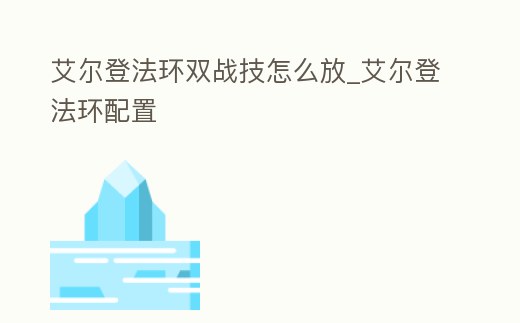 艾尔登法环双战技怎么放_艾尔登法环配置